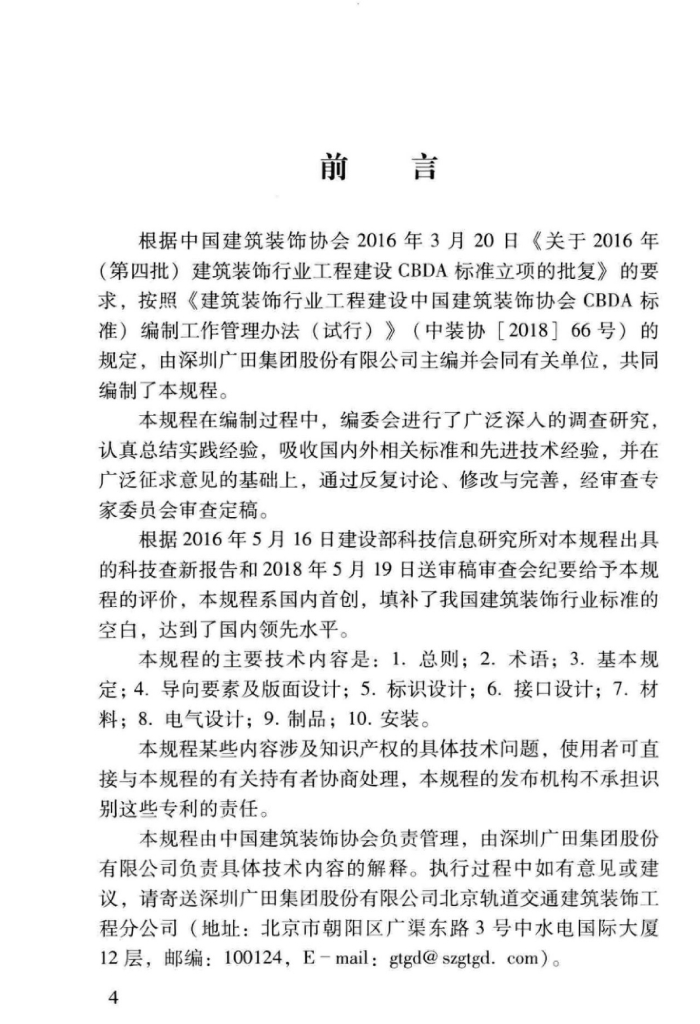 前　言

根据中国建筑装饰协会 2016 年 3 月 20 日《关于 2016 年（第四批）建筑装饰行业工程建设 CBDA 标准立项的批复》的要求，按照《建筑装饰行业工程建设中国建筑装饰协会 CBDA 标准）编制工作管理办法（试行）》（中装协［2018］66 号）的规定，由深圳广田集团股份有限公司主编并会同有关单位，共同编制了本规程。

本规程在编制过程中，编委会进行了广泛深入的调查研究，认真总结实践经验，吸收国内外相关标准和先进技术经验，并在广泛征求意见的基础上，通过反复讨论、修改与完善，经审查专家委员会审查定稿。

根据 2016 年 5 月 16 日建设部科技信息研究所对本规程出具的科技查新报告和 2018 年 5 月 19 日送审稿审查会纪要给予本规程的评价，本规程系国内首创，填补了我国建筑装饰行业标准的空白，达到了国内领先水平。

本规程的主要技术内容是：1. 总则；2. 术语；3. 基本规定；4. 导向要素及版面设计；5. 标识设计；6. 接口设计；7. 材料；8. 电气设计；9. 制品；10. 安装。

本规程某些内容涉及知识产权的具体技术问题，使用者可直接与本规程的有关持有者协商处理，本规程的发布机构不承担识别这些专利的责任。

本规程由中国建筑装饰协会负责管理，由深圳广田集团股份有限公司负责具体技术内容的解释。执行过程中如有意见或建议，请寄送深圳广田集团股份有限公司北京轨道交通建筑装饰工程分公司（地址：北京市朝阳区广渠东路 3 号中水电国际大厦 12 层，邮编：100124，E－mail：gtgd@ szgtgd. com）。

4